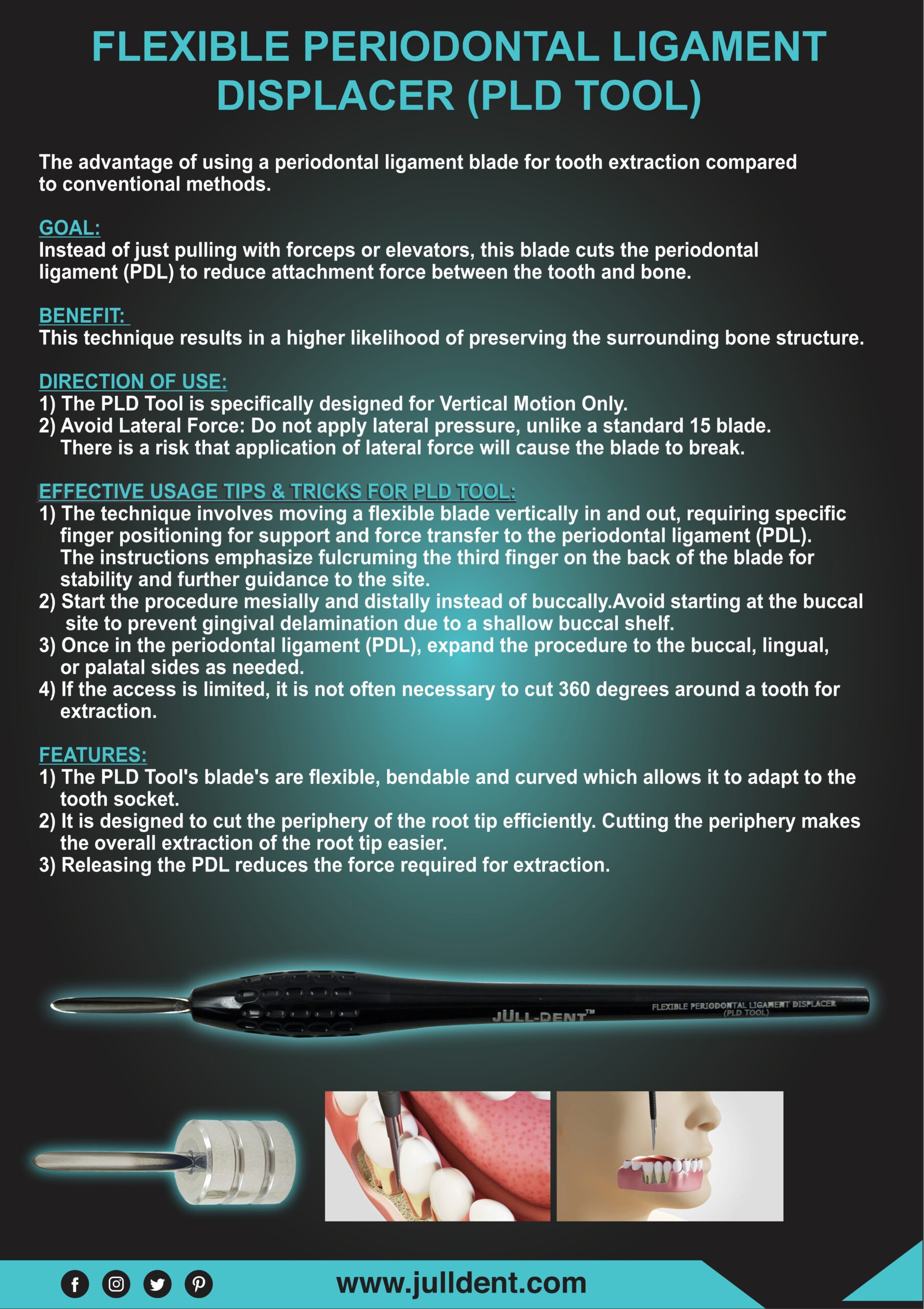 FLEXIBLE PERIODONTAL LIGAMENT DISPLACER (PLD TOOL)

The advantage of using a periodontal ligament blade for tooth extraction compared to conventional methods.

GOAL:
Instead of just pulling with forceps or elevators, this blade cuts the periodontal ligament (PDL) to reduce attachment force between the tooth and bone.

BENEFIT:
This technique results in a higher likelihood of preserving the surrounding bone structure.

DIRECTION OF USE:
1) The PLD Tool is specifically designed for Vertical Motion Only.
2) Avoid Lateral Force: Do not apply lateral pressure, unlike a standard 15 blade. There is a risk that application of lateral force will cause the blade to break.

EFFECTIVE USAGE TIPS & TRICKS FOR PLD TOOL:
1) The technique involves moving a flexible blade vertically in and out, requiring specific finger positioning for support and force transfer to the periodontal ligament (PDL). The instructions emphasize fulcruming the third finger on the back of the blade for stability and further guidance to the site.
2) Start the procedure mesially and distally instead of buccally.Avoid starting at the buccal site to prevent gingival delamination due to a shallow buccal shelf.
3) Once in the periodontal ligament (PDL), expand the procedure to the buccal, lingual, or palatal sides as needed.
4) If the access is limited, it is not often necessary to cut 360 degrees around a tooth for extraction.

FEATURES:
1) The PLD Tool's blade's are flexible, bendable and curved which allows it to adapt to the tooth socket.
2) It is designed to cut the periphery of the root tip efficiently. Cutting the periphery makes the overall extraction of the root tip easier.
3) Releasing the PDL reduces the force required for extraction.

JÜLL-DENT™
FLEXIBLE PERIODONTAL LIGAMENT DISPLACER (PLD TOOL)

www.julldent.com